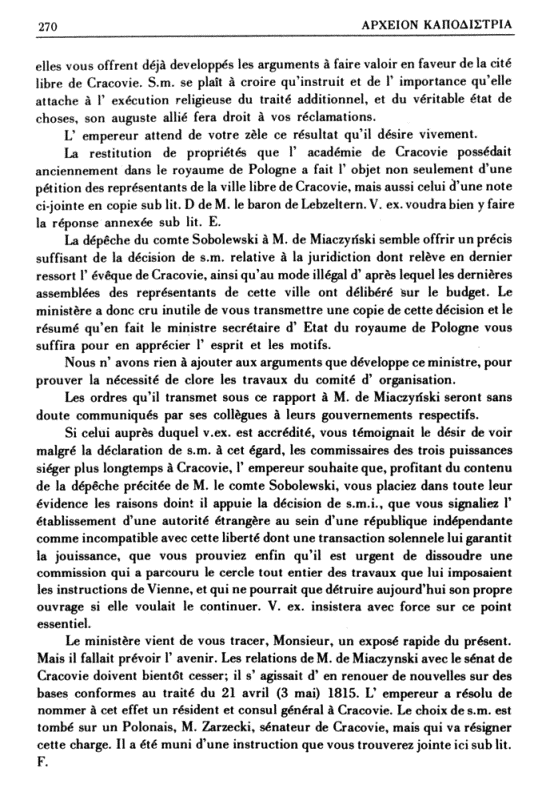 270 ΑΡΧΕΙΟΝ ΚΑΠΟΔΙΣΤΡΙΑ

elles vous offrent déjà developpés les arguments à faire valoir en faveur de la cité libre de Cracovie. S.m. se plaît à croire qu'instruit et de l' importance qu'elle attache à l' exécution religieuse du traité additionnel, et du véritable état de choses, son auguste allié fera droit à vos réclamations.

L' empereur attend de votre zèle ce résultat qu'il désire vivement.

La restitution de propriétés que l' académie de Cracovie possédait anciennement dans le royaume de Pologne a fait l' objet non seulement d'une pétition des représentants de la ville libre de Cracovie, mais aussi celui d'une note ci-jointe en copie sub lit. D de M. le baron de Lebzeltern. V. ex. voudra bien y faire la réponse annexée sub lit. E.

La dépêche du comte Sobolewski à M. de Miaczyński semble offrir un précis suffisant de la décision de s.m. relative à la juridiction dont relève en dernier ressort l' évêque de Cracovie, ainsi qu'au mode illégal d' après lequel les dernières assemblées des représentants de cette ville ont délibéré sur le budget. Le ministère a donc cru inutile de vous transmettre une copie de cette décision et le résumé qu'en fait le ministre secrétaire d' Etat du royaume de Pologne vous suffira pour en apprécier l' esprit et les motifs.

Nous n' avons rien à ajouter aux arguments que développe ce ministre, pour prouver la nécessité de clore les travaux du comité d' organisation.

Les ordres qu'il transmet sous ce rapport à M. de Miaczyński seront sans doute communiqués par ses collègues à leurs gouvernements respectifs.

Si celui auprès duquel v.ex. est accrédité, vous témoignait le désir de voir malgré la déclaration de s.m. à cet égard, les commissaires des trois puissances siéger plus longtemps à Cracovie, l' empereur souhaite que, profitant du contenu de la dépêche précitée de M. le comte Sobolewski, vous placiez dans toute leur évidence les raisons doint il appuie la décision de s.m.i., que vous signaliez l' établissement d'une autorité étrangère au sein d'une république indépendante comme incompatible avec cette liberté dont une transaction solennelle lui garantit la jouissance, que vous prouviez enfin qu'il est urgent de dissoudre une commission qui a parcouru le cercle tout entier des travaux que lui imposaient les instructions de Vienne, et qui ne pourrait que détruire aujourd'hui son propre ouvrage si elle voulait le continuer. V. ex. insistera avec force sur ce point essentiel.

Le ministère vient de vous tracer, Monsieur, un exposé rapide du présent. Mais il fallait prévoir l' avenir. Les relations de M. de Miaczynski avec le sénat de Cracovie doivent bientôt cesser; il s' agissait d' en renouer de nouvelles sur des bases conformes au traité du 21 avril (3 mai) 1815. L' empereur a résolu de nommer à cet effet un résident et consul général à Cracovie. Le choix de s.m. est tombé sur un Polonais, M. Zarzecki, sénateur de Cracovie, mais qui va résigner cette charge. Il a été muni d'une instruction que vous trouverez jointe ici sub lit. F.